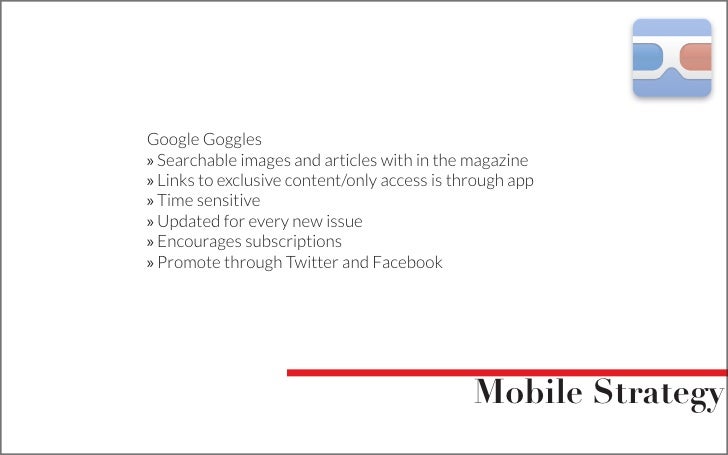 Google Goggles
» Searchable images and articles with in the magazine
» Links to exclusive content/only access is through app
» Time sensitive
» Updated for every new issue
» Encourages subscriptions
» Promote through Twitter and Facebook

Mobile Strategy